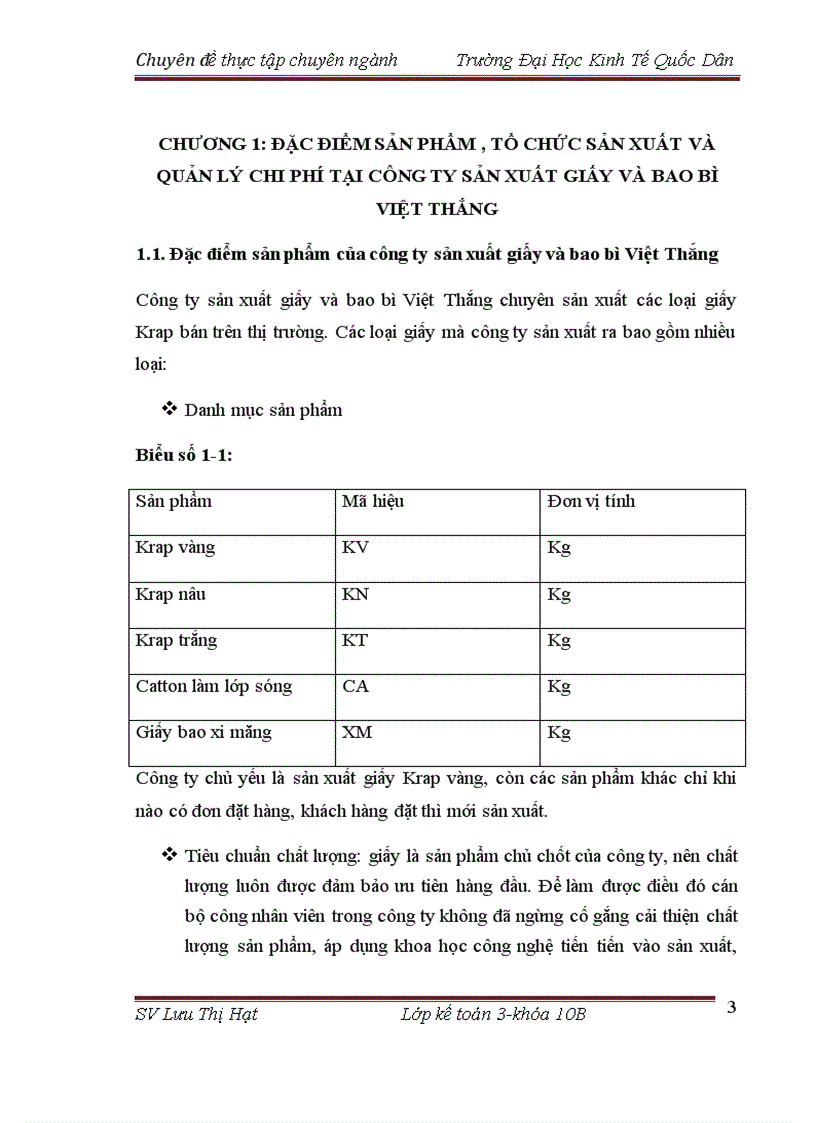 Chuyên đề thực tập chuyên ngành Trường Đại Học Kinh Tế Quốc Dân

CHƯƠNG 1: ĐẶC ĐIỂM SẢN PHẨM , TỔ CHỨC SẢN XUẤT VÀ QUẢN LÝ CHI PHÍ TẠI CÔNG TY SẢN XUẤT GIẤY VÀ BAO BÌ VIỆT THẮNG

1.1. Đặc điểm sản phẩm của công ty sản xuất giấy và bao bì Việt Thắng

Công ty sản xuất giấy và bao bì Việt Thắng chuyên sản xuất các loại giấy Krap bán trên thị trường. Các loại giấy mà công ty sản xuất ra bao gồm nhiều loại:

❖ Danh mục sản phẩm

Biểu số 1-1:

| Sản phẩm | Mã hiệu | Đơn vị tính |
|---|---|---|
| Krap vàng | KV | Kg |
| Krap nâu | KN | Kg |
| Krap trắng | KT | Kg |
| Catton làm lớp sóng | CA | Kg |
| Giấy bao xi măng | XM | Kg |

Công ty chủ yếu là sản xuất giấy Krap vàng, còn các sản phẩm khác chỉ khi nào có đơn đặt hàng, khách hàng đặt thì mới sản xuất.

❖ Tiêu chuẩn chất lượng: giấy là sản phẩm chủ chốt của công ty, nên chất lượng luôn được đảm bảo ưu tiên hàng đầu. Để làm được điều đó cán bộ công nhân viên trong công ty không đã ngừng cố gắng cải thiện chất lượng sản phẩm, áp dụng khoa học công nghệ tiến tiến vào sản xuất,

SV Lưu Thị Hạt Lớp kế toán 3-khóa 10B 3